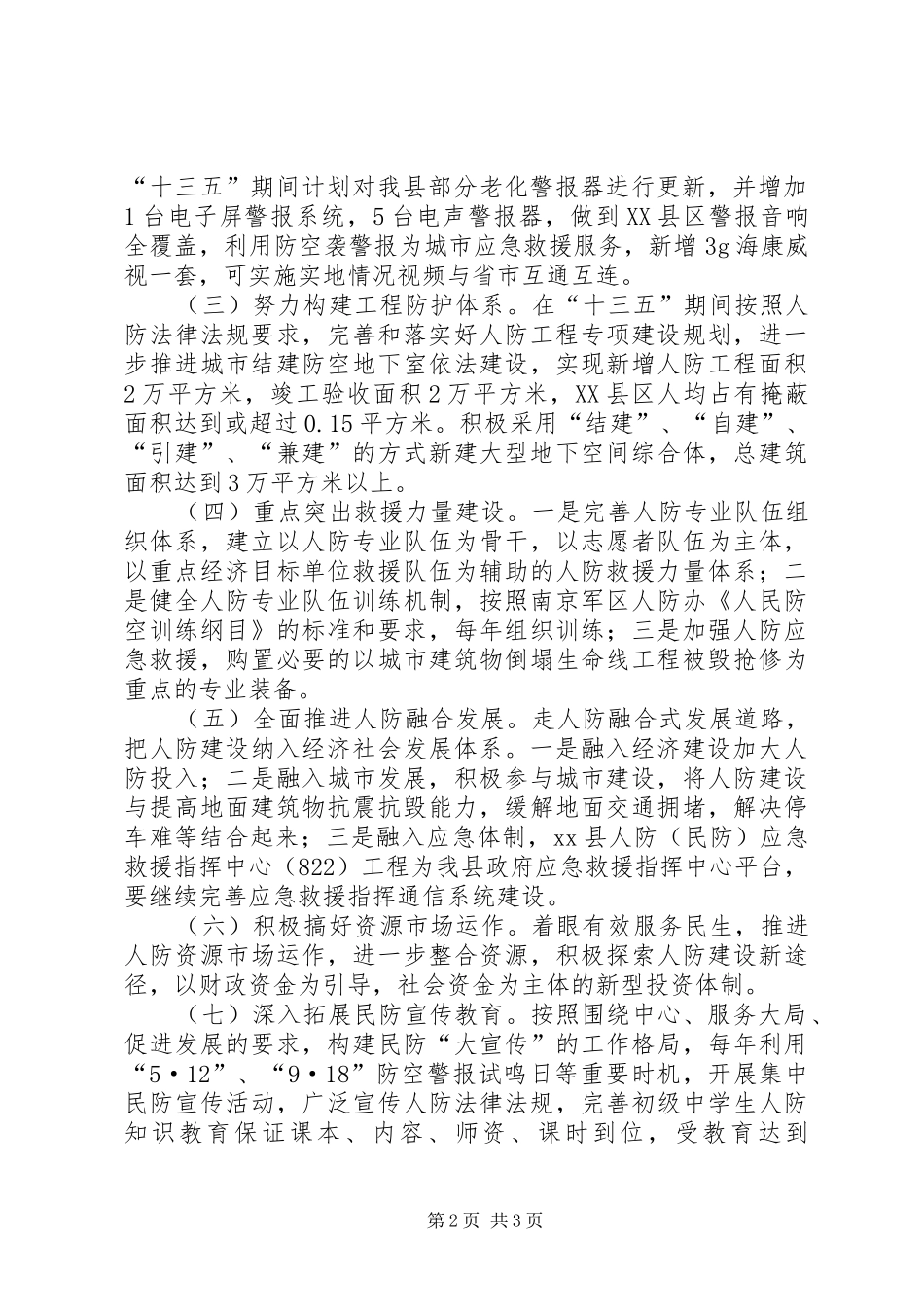 “十三五”期间计划对我县部分老化警报器进行更新，并增加1台电子屏警报系统，5台电声警报器，做到XX县区警报音响全覆盖，利用防空袭警报为城市应急救援服务，新增3g海康威视一套，可实施实地情况视频与省市互通互连。

（三）努力构建工程防护体系。在“十三五”期间按照人防法律法规要求，完善和落实好人防工程专项建设规划，进一步推进城市结建防空地下室依法建设，实现新增人防工程面积2万平方米，竣工验收面积2万平方米，XX县区人均占有掩蔽面积达到或超过0.15平方米。积极采用“结建”、“自建”、“引建”、“兼建”的方式新建大型地下空间综合体，总建筑面积达到3万平方米以上。

（四）重点突出救援力量建设。一是完善人防专业队伍组织体系，建立以人防专业队伍为骨干，以志愿者队伍为主体，以重点经济目标单位救援队伍为辅助的人防救援力量体系；二是健全人防专业队伍训练机制，按照南京军区人防办《人民防空训练纲目》的标准和要求，每年组织训练；三是加强人防应急救援，购置必要的以城市建筑物倒塌生命线工程被毁抢修为重点的专业装备。

（五）全面推进人防融合发展。走人防融合式发展道路，把人防建设纳入经济社会发展体系。一是融入经济建设加大人防投入；二是融入城市发展，积极参与城市建设，将人防建设与提高地面建筑物抗震抗毁能力，缓解地面交通拥堵，解决停车难等结合起来；三是融入应急体制，xx县人防（民防）应急救援指挥中心（822）工程为我县政府应急救援指挥中心平台，要继续完善应急救援指挥通信系统建设。

（六）积极搞好资源市场运作。着眼有效服务民生，推进人防资源市场运作，进一步整合资源，积极探索人防建设新途径，以财政资金为引导，社会资金为主体的新型投资体制。

（七）深入拓展民防宣传教育。按照围绕中心、服务大局、促进发展的要求，构建民防“大宣传”的工作格局，每年利用“5·12”、“9·18”防空警报试鸣日等重要时机，开展集中民防宣传活动，广泛宣传人防法律法规，完善初级中学生人防知识教育保证课本、内容、师资、课时到位，受教育达到

第2页 共3页